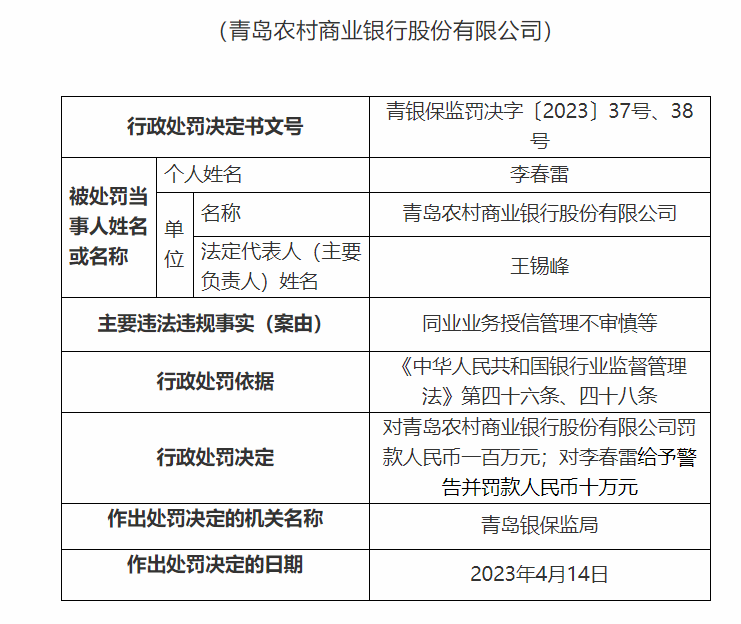 （青岛农村商业银行股份有限公司）

| 行政处罚决定书文号 | | | 青银保监罚决字〔2023〕37号、38号 |
|---|---|---|---|
| 被处罚当事人姓名或名称 | 个人姓名 | | 李春雷 |
| | 单位 | 名称 | 青岛农村商业银行股份有限公司 |
| | | 法定代表人（主要负责人）姓名 | 王锡峰 |
| 主要违法违规事实（案由） | | | 同业业务授信管理不审慎等 |
| 行政处罚依据 | | | 《中华人民共和国银行业监督管理法》第四十六条、四十八条 |
| 行政处罚决定 | | | 对青岛农村商业银行股份有限公司罚款人民币一百万元；对李春雷给予警告并罚款人民币十万元 |
| 作出处罚决定的机关名称 | | | 青岛银保监局 |
| 作出处罚决定的日期 | | | 2023年4月14日 |